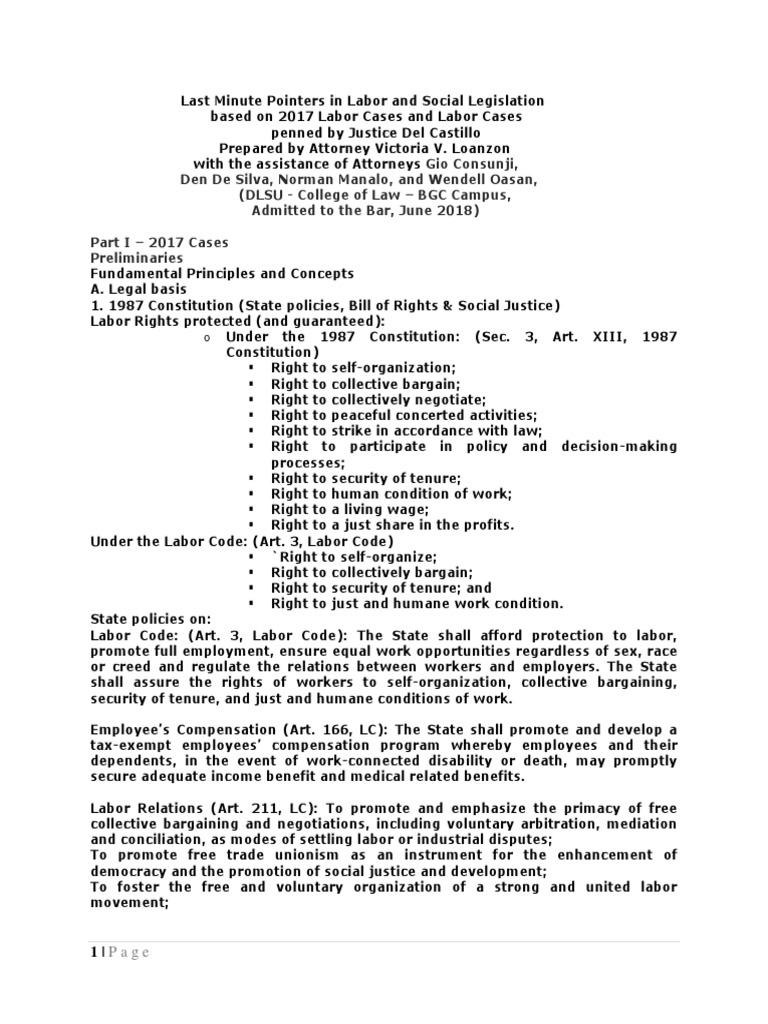 Last Minute Pointers in Labor and Social Legislation
based on 2017 Labor Cases and Labor Cases
penned by Justice Del Castillo
Prepared by Attorney Victoria V. Loanzon
with the assistance of Attorneys Gio Consunji,
Den De Silva, Norman Manalo, and Wendell Oasan,
(DLSU - College of Law – BGC Campus,
Admitted to the Bar, June 2018)

Part I – 2017 Cases
Preliminaries
Fundamental Principles and Concepts
A. Legal basis
1. 1987 Constitution (State policies, Bill of Rights & Social Justice)
Labor Rights protected (and guaranteed):
o Under the 1987 Constitution: (Sec. 3, Art. XIII, 1987 Constitution)
▪ Right to self-organization;
▪ Right to collective bargain;
▪ Right to collectively negotiate;
▪ Right to peaceful concerted activities;
▪ Right to strike in accordance with law;
▪ Right to participate in policy and decision-making processes;
▪ Right to security of tenure;
▪ Right to human condition of work;
▪ Right to a living wage;
▪ Right to a just share in the profits.
Under the Labor Code: (Art. 3, Labor Code)
▪ `Right to self-organize;
▪ Right to collectively bargain;
▪ Right to security of tenure; and
▪ Right to just and humane work condition.

State policies on:
Labor Code: (Art. 3, Labor Code): The State shall afford protection to labor, promote full employment, ensure equal work opportunities regardless of sex, race or creed and regulate the relations between workers and employers. The State shall assure the rights of workers to self-organization, collective bargaining, security of tenure, and just and humane conditions of work.

Employee's Compensation (Art. 166, LC): The State shall promote and develop a tax-exempt employees' compensation program whereby employees and their dependents, in the event of work-connected disability or death, may promptly secure adequate income benefit and medical related benefits.

Labor Relations (Art. 211, LC): To promote and emphasize the primacy of free collective bargaining and negotiations, including voluntary arbitration, mediation and conciliation, as modes of settling labor or industrial disputes;
To promote free trade unionism as an instrument for the enhancement of democracy and the promotion of social justice and development;
To foster the free and voluntary organization of a strong and united labor movement;

1 | P a g e